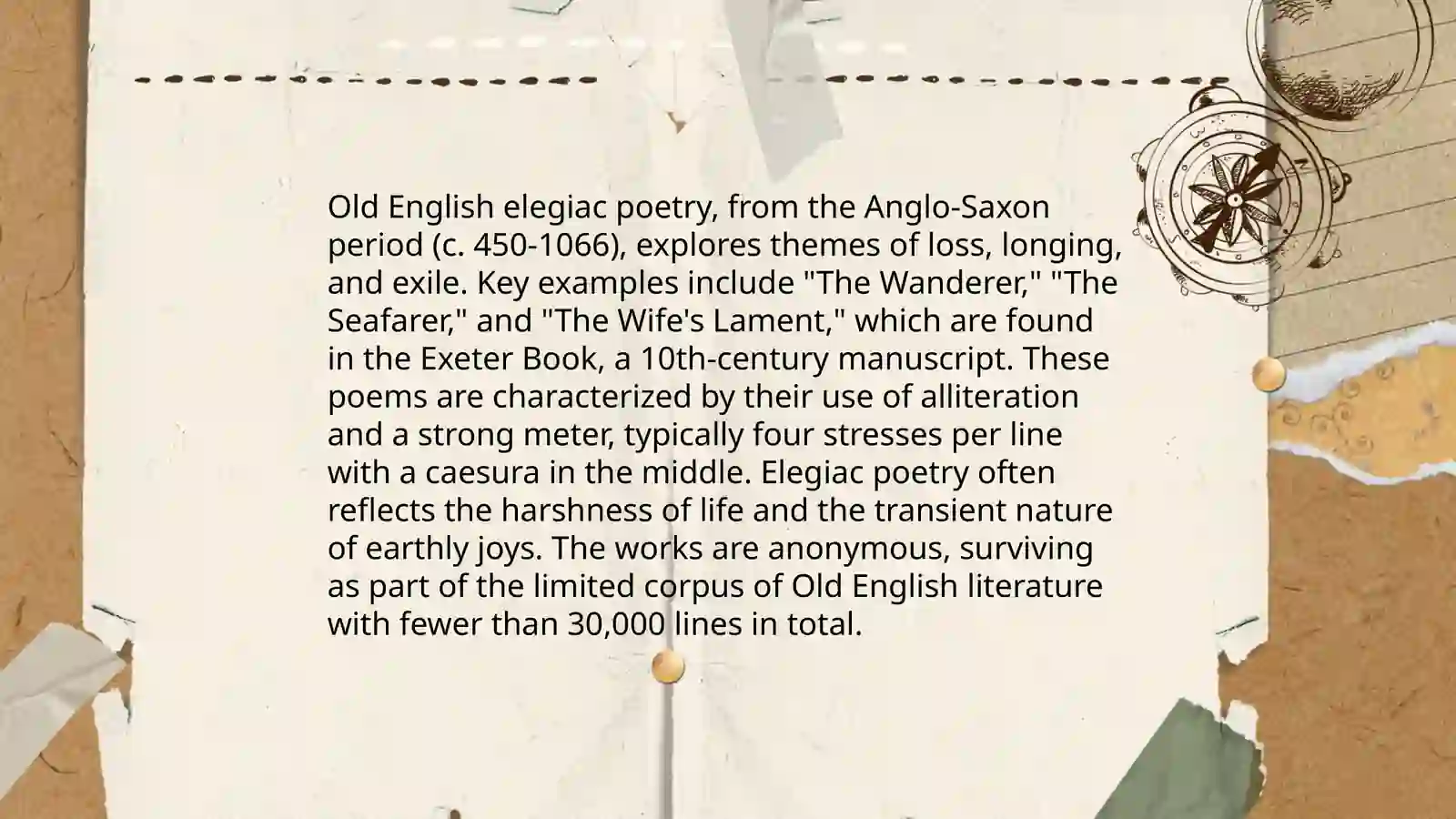 Old English elegiac poetry, from the Anglo-Saxon period (c. 450-1066), explores themes of loss, longing, and exile. Key examples include "The Wanderer," "The Seafarer," and "The Wife's Lament," which are found in the Exeter Book, a 10th-century manuscript. These poems are characterized by their use of alliteration and a strong meter, typically four stresses per line with a caesura in the middle. Elegiac poetry often reflects the harshness of life and the transient nature of earthly joys. The works are anonymous, surviving as part of the limited corpus of Old English literature with fewer than 30,000 lines in total.